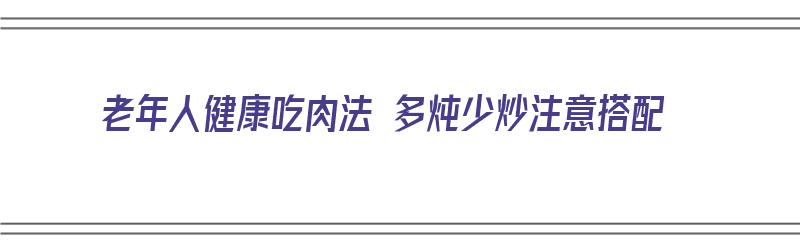 老年人健康吃肉法 多炖少炒注意搭配